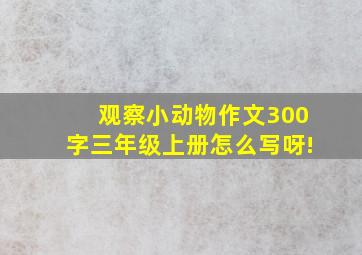 观察小动物作文300字三年级上册怎么写呀!